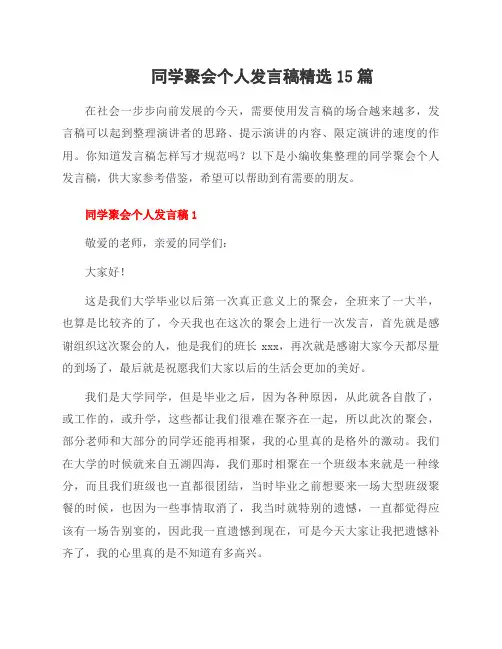 同学聚会个人发言稿精选 15 篇

在社会一步步向前发展的今天，需要使用发言稿的场合越来越多，发言稿可以起到整理演讲者的思路、提示演讲的内容、限定演讲的速度的作用。你知道发言稿怎样写才规范吗？以下是小编收集整理的同学聚会个人发言稿，供大家参考借鉴，希望可以帮助到有需要的朋友。

同学聚会个人发言稿 1

敬爱的老师，亲爱的同学们：

大家好！

这是我们大学毕业以后第一次真正意义上的聚会，全班来了一大半，也算是比较齐的了，今天我也在这次的聚会上进行一次发言，首先就是感谢组织这次聚会的人，他是我们的班长 xxx，再次就是感谢大家今天都尽量的到场了，最后就是祝愿我们大家以后的生活会更加的美好。

我们是大学同学，但是毕业之后，因为各种原因，从此就各自散了，或工作的，或升学，这些都让我们很难在聚齐在一起，所以此次的聚会，部分老师和大部分的同学还能再相聚，我的心里真的是格外的激动。我们在大学的时候就来自五湖四海，我们那时相聚在一个班级本来就是一种缘分，而且我们班级也一直都很团结，当时毕业之前想要来一场大型班级聚餐的时候，也因为一些事情取消了，我当时就特别的遗憾，一直都觉得应该有一场告别宴的，因此我一直遗憾到现在，可是今天大家让我把遗憾补齐了，我的心里真的是不知道有多高兴。